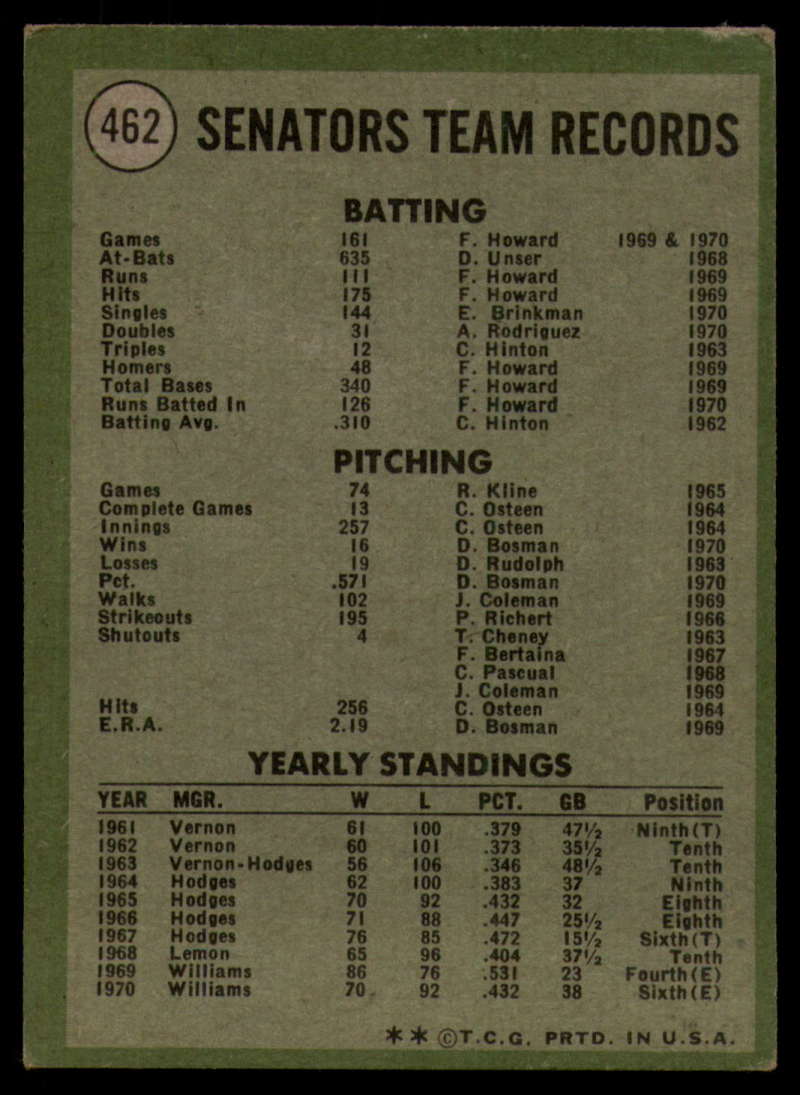 462 SENATORS TEAM RECORDS

BATTING

| | | | |
|---|---|---|---|
| Games | 161 | F. Howard | 1969 & 1970 |
| At-Bats | 635 | D. Unser | 1968 |
| Runs | 111 | F. Howard | 1969 |
| Hits | 175 | F. Howard | 1969 |
| Singles | 144 | E. Brinkman | 1970 |
| Doubles | 31 | A. Rodriguez | 1970 |
| Triples | 12 | C. Hinton | 1963 |
| Homers | 48 | F. Howard | 1969 |
| Total Bases | 340 | F. Howard | 1969 |
| Runs Batted In | 126 | F. Howard | 1970 |
| Batting Avg. | .310 | C. Hinton | 1962 |

PITCHING

| | | | |
|---|---|---|---|
| Games | 74 | R. Kline | 1965 |
| Complete Games | 13 | C. Osteen | 1964 |
| Innings | 257 | C. Osteen | 1964 |
| Wins | 16 | D. Bosman | 1970 |
| Losses | 19 | D. Rudolph | 1963 |
| Pct. | .571 | D. Bosman | 1970 |
| Walks | 102 | J. Coleman | 1969 |
| Strikeouts | 195 | P. Richert | 1966 |
| Shutouts | 4 | T. Cheney | 1963 |
| | | F. Bertaina | 1967 |
| | | C. Pascual | 1968 |
| | | J. Coleman | 1969 |
| Hits | 256 | C. Osteen | 1964 |
| E.R.A. | 2.19 | D. Bosman | 1969 |

YEARLY STANDINGS

| YEAR | MGR. | W | L | PCT. | GB | Position |
|---|---|---|---|---|---|---|
| 1961 | Vernon | 61 | 100 | .379 | 47½ | Ninth(T) |
| 1962 | Vernon | 60 | 101 | .373 | 35½ | Tenth |
| 1963 | Vernon-Hodges | 56 | 106 | .346 | 48½ | Tenth |
| 1964 | Hodges | 62 | 100 | .383 | 37 | Ninth |
| 1965 | Hodges | 70 | 92 | .432 | 32 | Eighth |
| 1966 | Hodges | 71 | 88 | .447 | 25½ | Eighth |
| 1967 | Hodges | 76 | 85 | .472 | 15½ | Sixth(T) |
| 1968 | Lemon | 65 | 96 | .404 | 37½ | Tenth |
| 1969 | Williams | 86 | 76 | .531 | 23 | Fourth(E) |
| 1970 | Williams | 70 | 92 | .432 | 38 | Sixth(E) |

** ©T.C.G. PRTD. IN U.S.A.